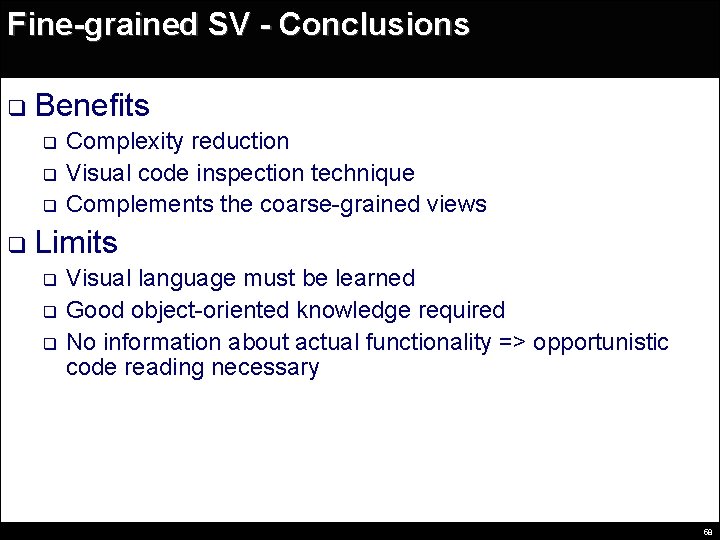 Fine-grained SV - Conclusions

❑ Benefits
❑ Complexity reduction
❑ Visual code inspection technique
❑ Complements the coarse-grained views

❑ Limits
❑ Visual language must be learned
❑ Good object-oriented knowledge required
❑ No information about actual functionality => opportunistic code reading necessary

68